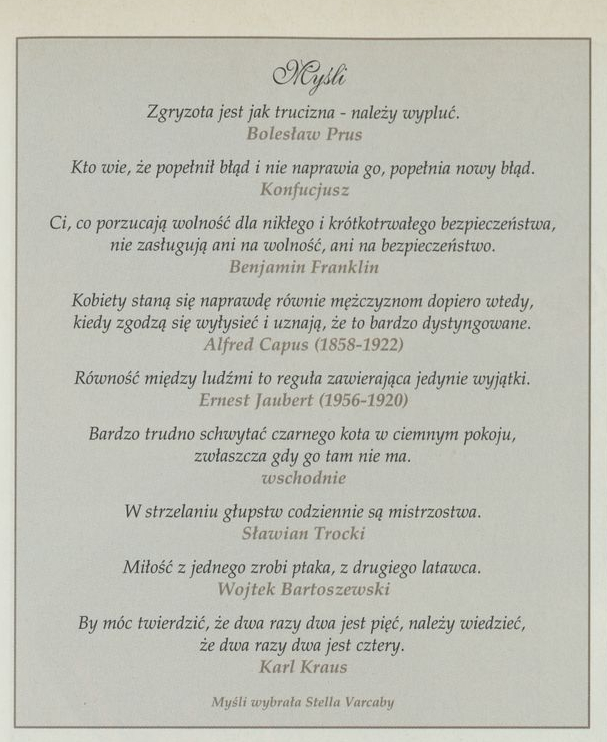 Myśli

Zgryzota jest jak trucizna - należy wypluć.
Bolesław Prus

Kto wie, że popełnił błąd i nie naprawia go, popełnia nowy błąd.
Konfucjusz

Ci, co porzucają wolność dla nikłego i krótkotrwałego bezpieczeństwa, nie zasługują ani na wolność, ani na bezpieczeństwo.
Benjamin Franklin

Kobiety staną się naprawdę równie mężczyznom dopiero wtedy, kiedy zgodzą się wyłysieć i uznają, że to bardzo dystyngowane.
Alfred Capus (1858-1922)

Równość między ludźmi to reguła zawierająca jedynie wyjątki.
Ernest Jaubert (1956-1920)

Bardzo trudno schwytać czarnego kota w ciemnym pokoju, zwłaszcza gdy go tam nie ma.
wschodnie

W strzelaniu głupstw codziennie są mistrzostwa.
Sławian Trocki

Miłość z jednego zrobi ptaka, z drugiego latawca.
Wojtek Bartoszewski

By móc twierdzić, że dwa razy dwa jest pięć, należy wiedzieć, że dwa razy dwa jest cztery.
Karl Kraus

Myśli wybrała Stella Varcaby